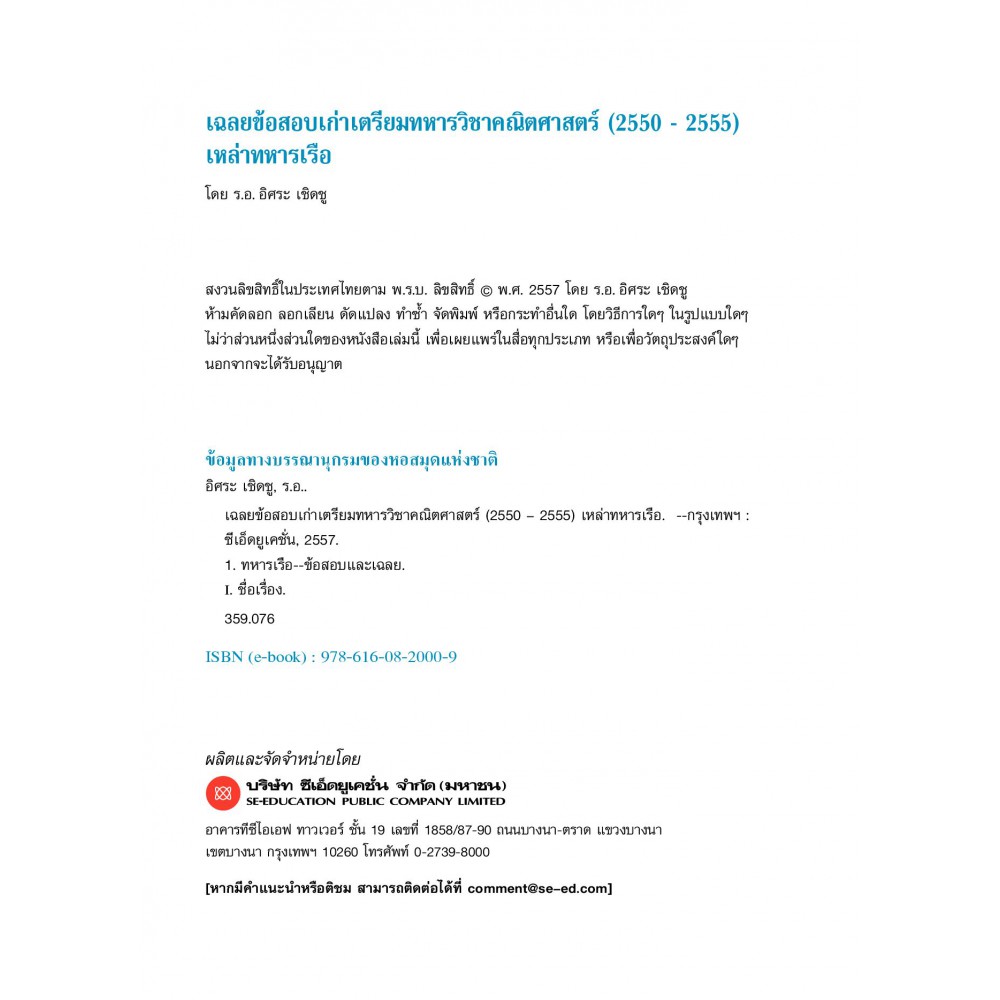 เฉลยข้อสอบเก่าเตรียมทหารวิชาคณิตศาสตร์ (2550 - 2555) เหล่าทหารเรือ

โดย ร.อ. อิศระ เชิดชู

สงวนลิขสิทธิ์ในประเทศไทยตาม พ.ร.บ. ลิขสิทธิ์ © พ.ศ. 2557 โดย ร.อ. อิศระ เชิดชู
ห้ามคัดลอก ลอกเลียน ดัดแปลง ทำซ้ำ จัดพิมพ์ หรือกระทำอื่นใด โดยวิธีการใดๆ ในรูปแบบใดๆ ไม่ว่าส่วนหนึ่งส่วนใดของหนังสือเล่มนี้ เพื่อเผยแพร่ในสื่อทุกประเภท หรือเพื่อวัตถุประสงค์ใดๆ นอกจากจะได้รับอนุญาต

ข้อมูลทางบรรณานุกรมของหอสมุดแห่งชาติ

อิศระ เชิดชู, ร.อ..

เฉลยข้อสอบเก่าเตรียมทหารวิชาคณิตศาสตร์ (2550 – 2555) เหล่าทหารเรือ. --กรุงเทพฯ : ซีเอ็ดยูเคชั่น, 2557.

1. ทหารเรือ--ข้อสอบและเฉลย.

I. ชื่อเรื่อง.

359.076

ISBN (e-book) : 978-616-08-2000-9

ผลิตและจัดจำหน่ายโดย

บริษัท ซีเอ็ดยูเคชั่น จำกัด (มหาชน)
SE-EDUCATION PUBLIC COMPANY LIMITED

อาคารทีซีไอเอฟ ทาวเวอร์ ชั้น 19 เลขที่ 1858/87-90 ถนนบางนา-ตราด แขวงบางนา เขตบางนา กรุงเทพฯ 10260 โทรศัพท์ 0-2739-8000

[หากมีคำแนะนำหรือติชม สามารถติดต่อได้ที่ comment@se-ed.com]